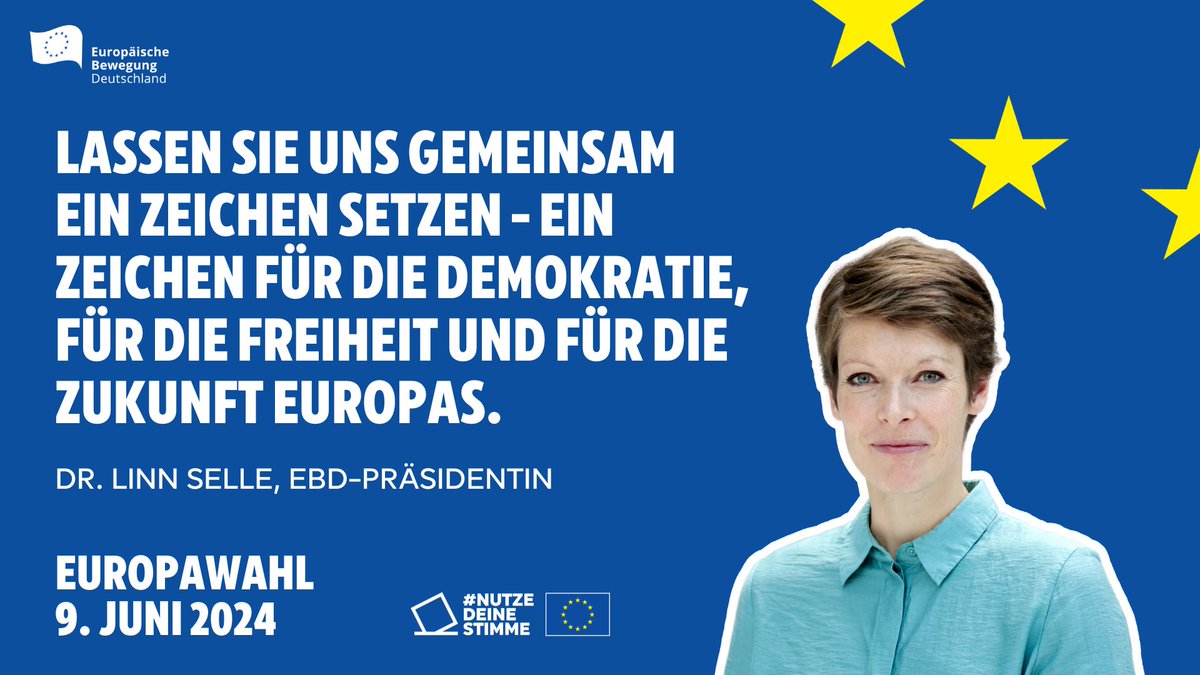 Europäische Bewegung Deutschland

LASSEN SIE UNS GEMEINSAM EIN ZEICHEN SETZEN - EIN ZEICHEN FÜR DIE DEMOKRATIE, FÜR DIE FREIHEIT UND FÜR DIE ZUKUNFT EUROPAS.

DR. LINN SELLE, EBD-PRÄSIDENTIN

EUROPAWAHL
9. JUNI 2024

#NUTZE DEINE STIMME